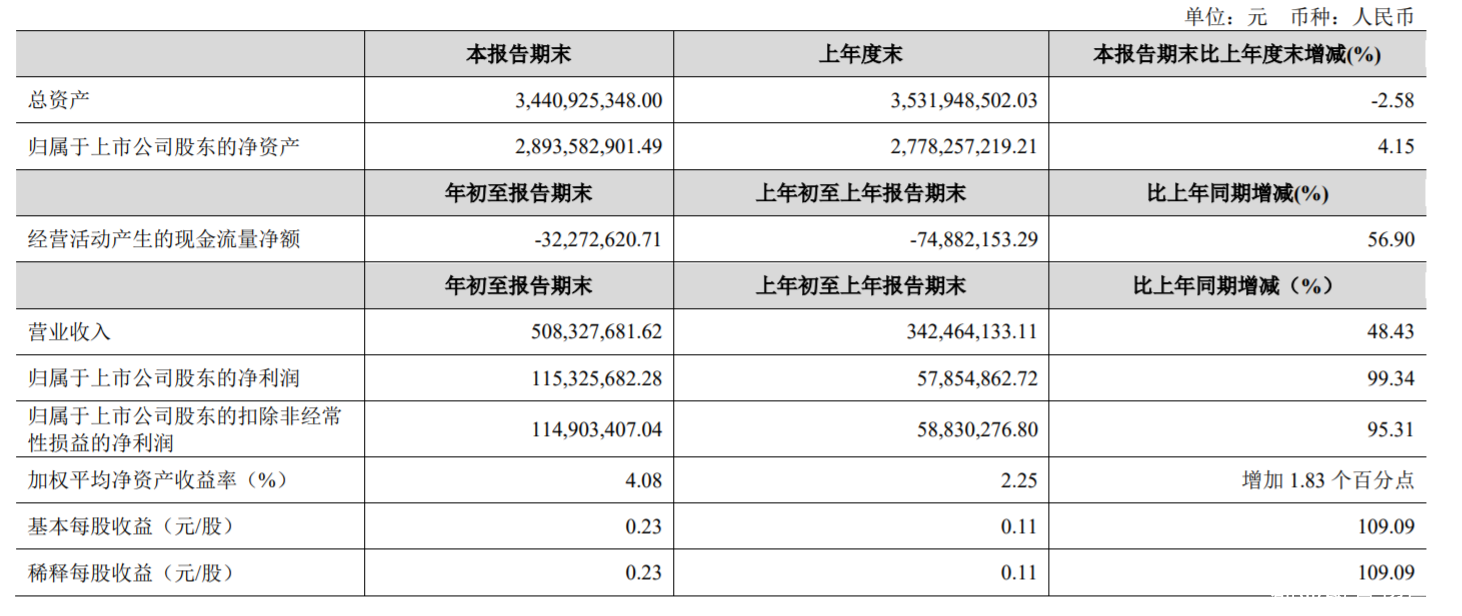 单位：元 币种：人民币

| | 本报告期末 | 上年度末 | 本报告期末比上年度末增减(%) |
|---|---|---|---|
| 总资产 | 3,440,925,348.00 | 3,531,948,502.03 | -2.58 |
| 归属于上市公司股东的净资产 | 2,893,582,901.49 | 2,778,257,219.21 | 4.15 |
| | 年初至报告期末 | 上年初至上年报告期末 | 比上年同期增减(%) |
| 经营活动产生的现金流量净额 | -32,272,620.71 | -74,882,153.29 | 56.90 |
| | 年初至报告期末 | 上年初至上年报告期末 | 比上年同期增减（%） |
| 营业收入 | 508,327,681.62 | 342,464,133.11 | 48.43 |
| 归属于上市公司股东的净利润 | 115,325,682.28 | 57,854,862.72 | 99.34 |
| 归属于上市公司股东的扣除非经常性损益的净利润 | 114,903,407.04 | 58,830,276.80 | 95.31 |
| 加权平均净资产收益率（%） | 4.08 | 2.25 | 增加 1.83 个百分点 |
| 基本每股收益（元/股） | 0.23 | 0.11 | 109.09 |
| 稀释每股收益（元/股） | 0.23 | 0.11 | 109.09 |